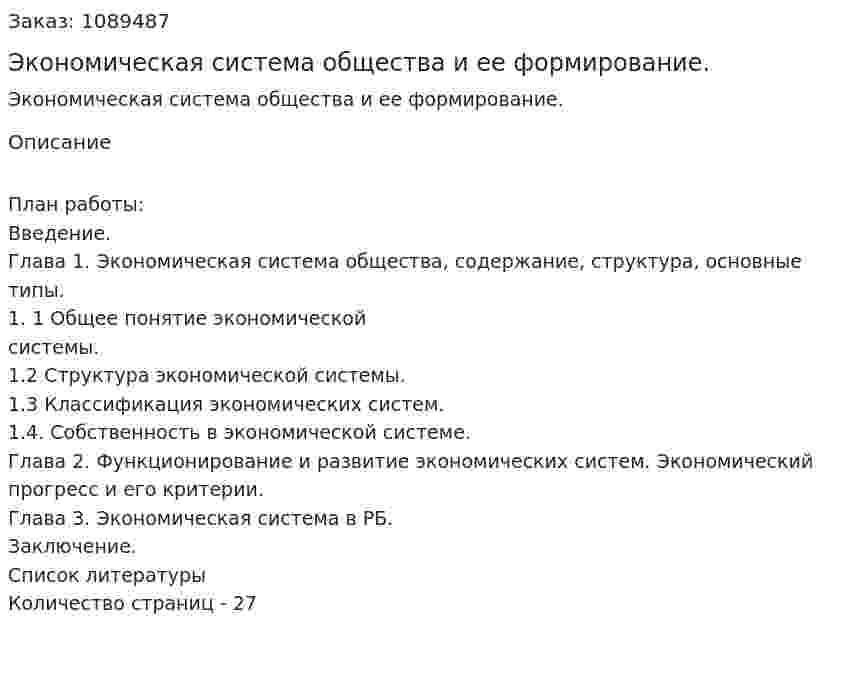 Заказ: 1089487

Экономическая система общества и ее формирование.

Экономическая система общества и ее формирование.

Описание

План работы:
Введение.
Глава 1. Экономическая система общества, содержание, структура, основные типы.
1. 1 Общее понятие экономической системы.
1.2 Структура экономической системы.
1.3 Классификация экономических систем.
1.4. Собственность в экономической системе.
Глава 2. Функционирование и развитие экономических систем. Экономический прогресс и его критерии.
Глава 3. Экономическая система в РБ.
Заключение.
Список литературы
Количество страниц - 27